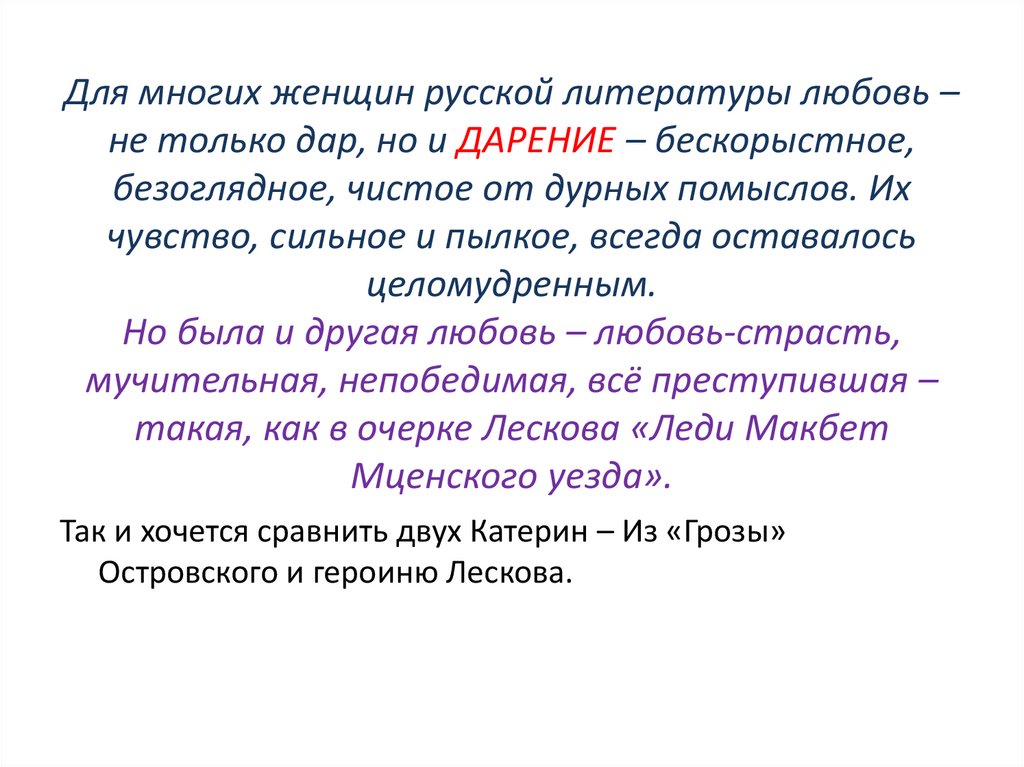 Для многих женщин русской литературы любовь – не только дар, но и ДАРЕНИЕ – бескорыстное, безоглядное, чистое от дурных помыслов. Их чувство, сильное и пылкое, всегда оставалось целомудренным.
Но была и другая любовь – любовь-страсть, мучительная, непобедимая, всё преступившая – такая, как в очерке Лескова «Леди Макбет Мценского уезда».

Так и хочется сравнить двух Катерин – Из «Грозы» Островского и героиню Лескова.